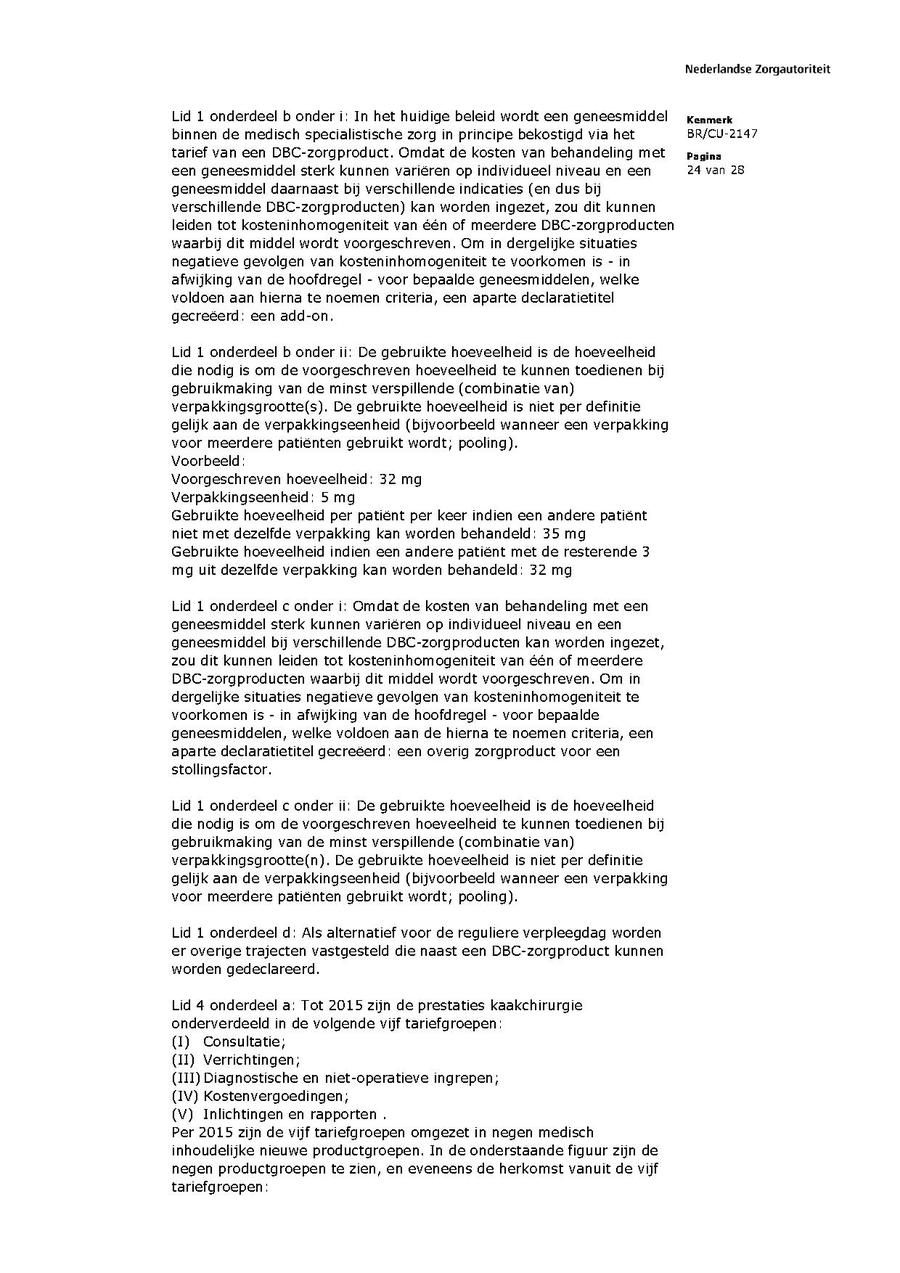 Nederlandse Zorgautoriteit

Kenmerk
BR/CU-2147

Pagina
24 van 28

Lid 1 onderdeel b onder i: In het huidige beleid wordt een geneesmiddel binnen de medisch specialistische zorg in principe bekostigd via het tarief van een DBC-zorgproduct. Omdat de kosten van behandeling met een geneesmiddel sterk kunnen variëren op individueel niveau en een geneesmiddel daarnaast bij verschillende indicaties (en dus bij verschillende DBC-zorgproducten) kan worden ingezet, zou dit kunnen leiden tot kosteninhomogeniteit van één of meerdere DBC-zorgproducten waarbij dit middel wordt voorgeschreven. Om in dergelijke situaties negatieve gevolgen van kosteninhomogeniteit te voorkomen is - in afwijking van de hoofdregel - voor bepaalde geneesmiddelen, welke voldoen aan hierna te noemen criteria, een aparte declaratietitel gecreëerd: een add-on.

Lid 1 onderdeel b onder ii: De gebruikte hoeveelheid is de hoeveelheid die nodig is om de voorgeschreven hoeveelheid te kunnen toedienen bij gebruikmaking van de minst verspillende (combinatie van) verpakkingsgrootte(s). De gebruikte hoeveelheid is niet per definitie gelijk aan de verpakkingseenheid (bijvoorbeeld wanneer een verpakking voor meerdere patiënten gebruikt wordt; pooling).
Voorbeeld:
Voorgeschreven hoeveelheid: 32 mg
Verpakkingseenheid: 5 mg
Gebruikte hoeveelheid per patiënt per keer indien een andere patiënt niet met dezelfde verpakking kan worden behandeld: 35 mg
Gebruikte hoeveelheid indien een andere patiënt met de resterende 3 mg uit dezelfde verpakking kan worden behandeld: 32 mg

Lid 1 onderdeel c onder i: Omdat de kosten van behandeling met een geneesmiddel sterk kunnen variëren op individueel niveau en een geneesmiddel bij verschillende DBC-zorgproducten kan worden ingezet, zou dit kunnen leiden tot kosteninhomogeniteit van één of meerdere DBC-zorgproducten waarbij dit middel wordt voorgeschreven. Om in dergelijke situaties negatieve gevolgen van kosteninhomogeniteit te voorkomen is - in afwijking van de hoofdregel - voor bepaalde geneesmiddelen, welke voldoen aan de hierna te noemen criteria, een aparte declaratietitel gecreëerd: een overig zorgproduct voor een stollingsfactor.

Lid 1 onderdeel c onder ii: De gebruikte hoeveelheid is de hoeveelheid die nodig is om de voorgeschreven hoeveelheid te kunnen toedienen bij gebruikmaking van de minst verspillende (combinatie van) verpakkingsgrootte(n). De gebruikte hoeveelheid is niet per definitie gelijk aan de verpakkingseenheid (bijvoorbeeld wanneer een verpakking voor meerdere patiënten gebruikt wordt; pooling).

Lid 1 onderdeel d: Als alternatief voor de reguliere verpleegdag worden er overige trajecten vastgesteld die naast een DBC-zorgproduct kunnen worden gedeclareerd.

Lid 4 onderdeel a: Tot 2015 zijn de prestaties kaakchirurgie onderverdeeld in de volgende vijf tariefgroepen:
(I) Consultatie;
(II) Verrichtingen;
(III) Diagnostische en niet-operatieve ingrepen;
(IV) Kostenvergoedingen;
(V) Inlichtingen en rapporten .
Per 2015 zijn de vijf tariefgroepen omgezet in negen medisch inhoudelijke nieuwe productgroepen. In de onderstaande figuur zijn de negen productgroepen te zien, en eveneens de herkomst vanuit de vijf tariefgroepen: